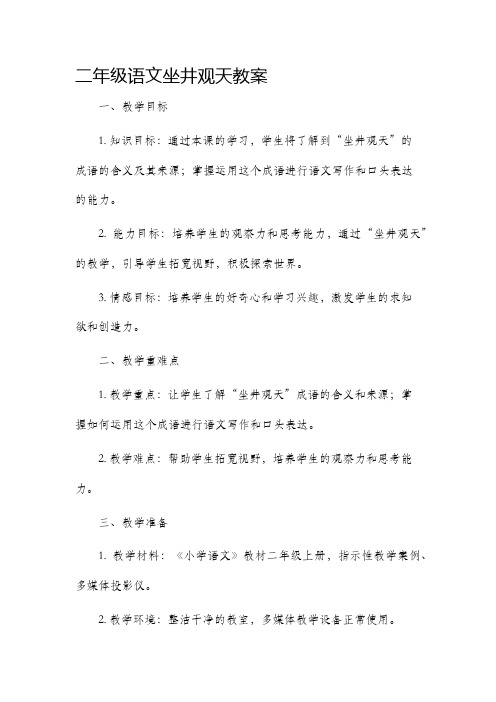 二年级语文坐井观天教案

一、教学目标

1. 知识目标：通过本课的学习，学生将了解到“坐井观天”的成语的含义及其来源；掌握运用这个成语进行语文写作和口头表达的能力。

2. 能力目标：培养学生的观察力和思考能力，通过“坐井观天”的教学，引导学生拓宽视野，积极探索世界。

3. 情感目标：培养学生的好奇心和学习兴趣，激发学生的求知欲和创造力。

二、教学重难点

1. 教学重点：让学生了解“坐井观天”成语的含义和来源；掌握如何运用这个成语进行语文写作和口头表达。

2. 教学难点：帮助学生拓宽视野，培养学生的观察力和思考能力。

三、教学准备

1. 教学材料：《小学语文》教材二年级上册，指示性教学案例、多媒体投影仪。

2. 教学环境：整洁干净的教室，多媒体教学设备正常使用。